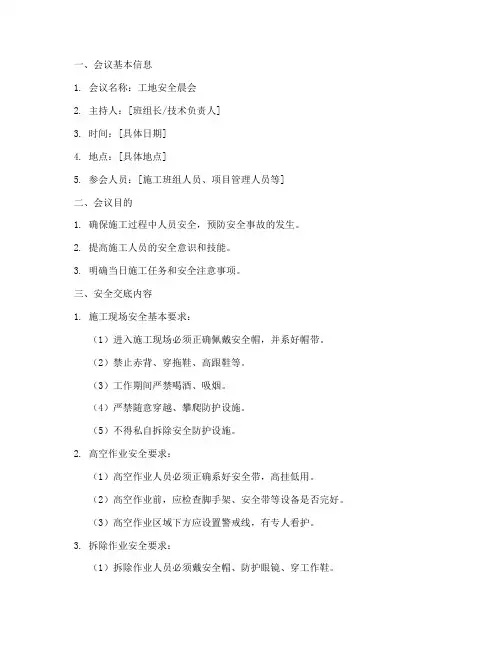 一、会议基本信息

1. 会议名称：工地安全晨会

2. 主持人：[班组长/技术负责人]

3. 时间：[具体日期]

4. 地点：[具体地点]

5. 参会人员：[施工班组人员、项目管理人员等]

二、会议目的

1. 确保施工过程中人员安全，预防安全事故的发生。

2. 提高施工人员的安全意识和技能。

3. 明确当日施工任务和安全注意事项。

三、安全交底内容

1. 施工现场安全基本要求：

（1）进入施工现场必须正确佩戴安全帽，并系好帽带。

（2）禁止赤背、穿拖鞋、高跟鞋等。

（3）工作期间严禁喝酒、吸烟。

（4）严禁随意穿越、攀爬防护设施。

（5）不得私自拆除安全防护设施。

2. 高空作业安全要求：

（1）高空作业人员必须正确系好安全带，高挂低用。

（2）高空作业前，应检查脚手架、安全带等设备是否完好。

（3）高空作业区域下方应设置警戒线，有专人看护。

3. 拆除作业安全要求：

（1）拆除作业人员必须戴安全帽、防护眼镜、穿工作鞋。